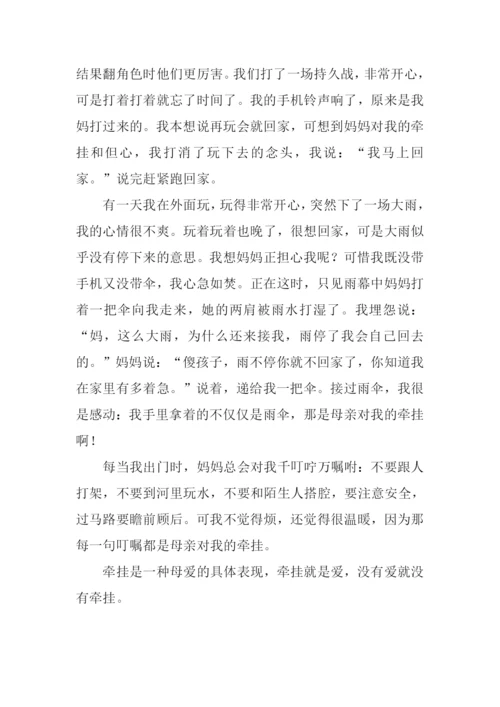 结果翻角色时他们更厉害。我们打了一场持久战，非常开心，可是打着打着就忘了时间了。我的手机铃声响了，原来是我妈打过来的。我本想说再玩会就回家，可想到妈妈对我的牵挂和但心，我打消了玩下去的念头，我说：“我马上回家。”说完赶紧跑回家。

有一天我在外面玩，玩得非常开心，突然下了一场大雨，我的心情很不爽。玩着玩着也晚了，很想回家，可是大雨似乎没有停下来的意思。我想妈妈正担心我呢？可惜我既没带手机又没带伞，我心急如焚。正在这时，只见雨幕中妈妈打着一把伞向我走来，她的两肩被雨水打湿了。我埋怨说：“妈，这么大雨，为什么还来接我，雨停了我会自己回去的。”妈妈说：“傻孩子，雨不停你就不回家了，你知道我在家里有多着急。”说着，递给我一把伞。接过雨伞，我很是感动：我手里拿着的不仅仅是雨伞，那是母亲对我的牵挂啊！

每当我出门时，妈妈总会对我千叮咛万嘱咐：不要跟人打架，不要到河里玩水，不要和陌生人搭腔，要注意安全，过马路要瞻前顾后。可我不觉得烦，还觉得很温暖，因为那每一句叮嘱都是母亲对我的牵挂。

牵挂是一种母爱的具体表现，牵挂就是爱，没有爱就没有牵挂。